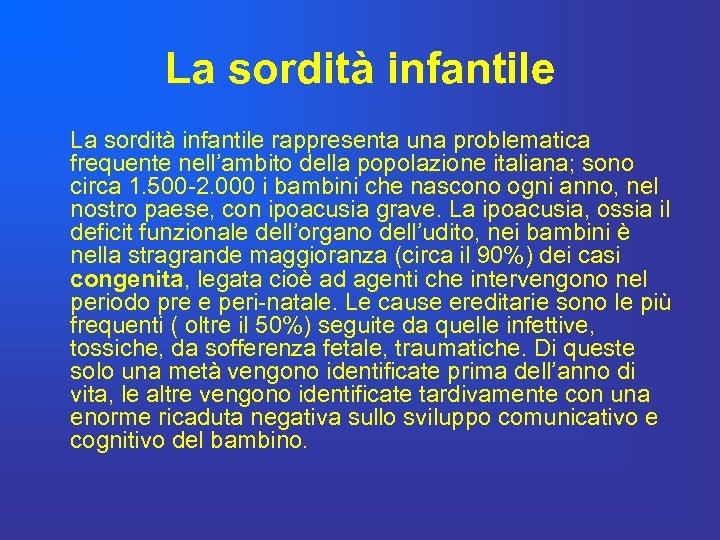 La sordità infantile

La sordità infantile rappresenta una problematica frequente nell’ambito della popolazione italiana; sono circa 1.500-2.000 i bambini che nascono ogni anno, nel nostro paese, con ipoacusia grave. La ipoacusia, ossia il deficit funzionale dell’organo dell’udito, nei bambini è nella stragrande maggioranza (circa il 90%) dei casi congenita, legata cioè ad agenti che intervengono nel periodo pre e peri-natale. Le cause ereditarie sono le più frequenti ( oltre il 50%) seguite da quelle infettive, tossiche, da sofferenza fetale, traumatiche. Di queste solo una metà vengono identificate prima dell’anno di vita, le altre vengono identificate tardivamente con una enorme ricaduta negativa sullo sviluppo comunicativo e cognitivo del bambino.